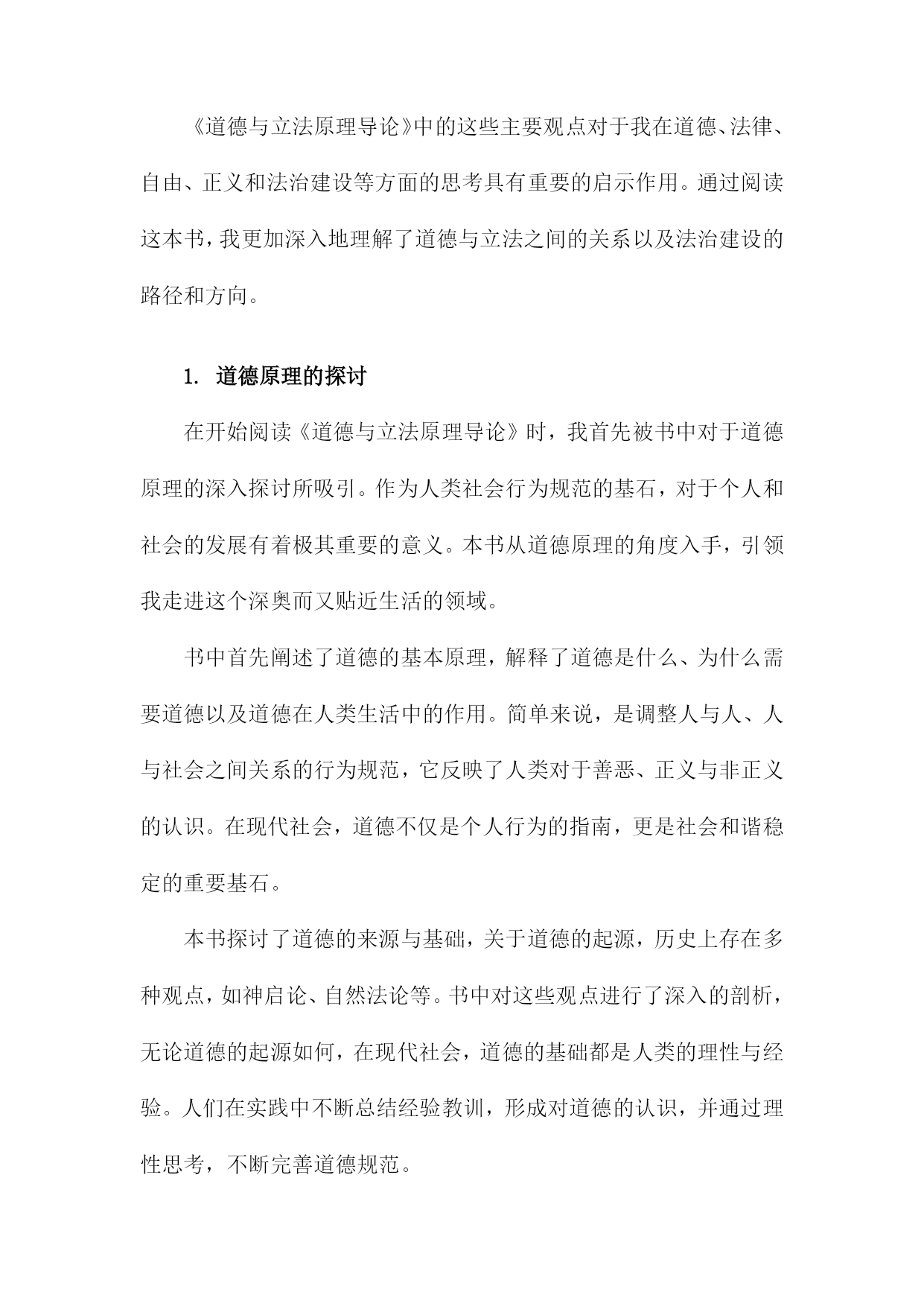 《道德与立法原理导论》中的这些主要观点对于我在道德、法律、自由、正义和法治建设等方面的思考具有重要的启示作用。通过阅读这本书，我更加深入地理解了道德与立法之间的关系以及法治建设的路径和方向。

1. 道德原理的探讨

在开始阅读《道德与立法原理导论》时，我首先被书中对于道德原理的深入探讨所吸引。作为人类社会行为规范的基石，对于个人和社会的发展有着极其重要的意义。本书从道德原理的角度入手，引领我走进这个深奥而又贴近生活的领域。

书中首先阐述了道德的基本原理，解释了道德是什么、为什么需要道德以及道德在人类生活中的作用。简单来说，是调整人与人、人与社会之间关系的行为规范，它反映了人类对于善恶、正义与非正义的认识。在现代社会，道德不仅是个人行为的指南，更是社会和谐稳定的重要基石。

本书探讨了道德的来源与基础，关于道德的起源，历史上存在多种观点，如神启论、自然法论等。书中对这些观点进行了深入的剖析，无论道德的起源如何，在现代社会，道德的基础都是人类的理性与经验。人们在实践中不断总结经验教训，形成对道德的认识，并通过理性思考，不断完善道德规范。